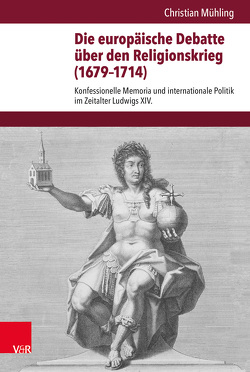 Christian Mühling

Die europäische Debatte über den Religionskrieg (1679–1714)

Konfessionelle Memoria und internationale Politik im Zeitalter Ludwigs XIV.

V&R